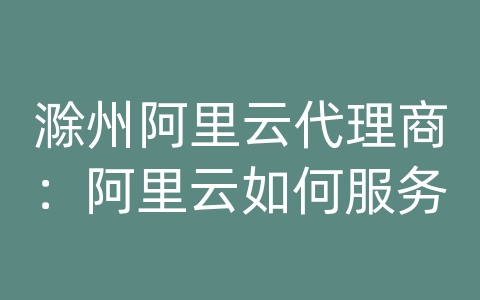 滁州阿里云代理商：阿里云如何服务